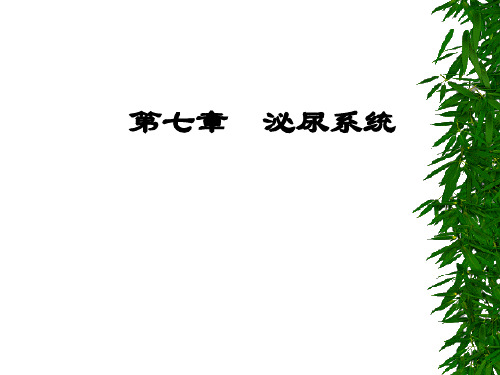 第七章　泌尿系统